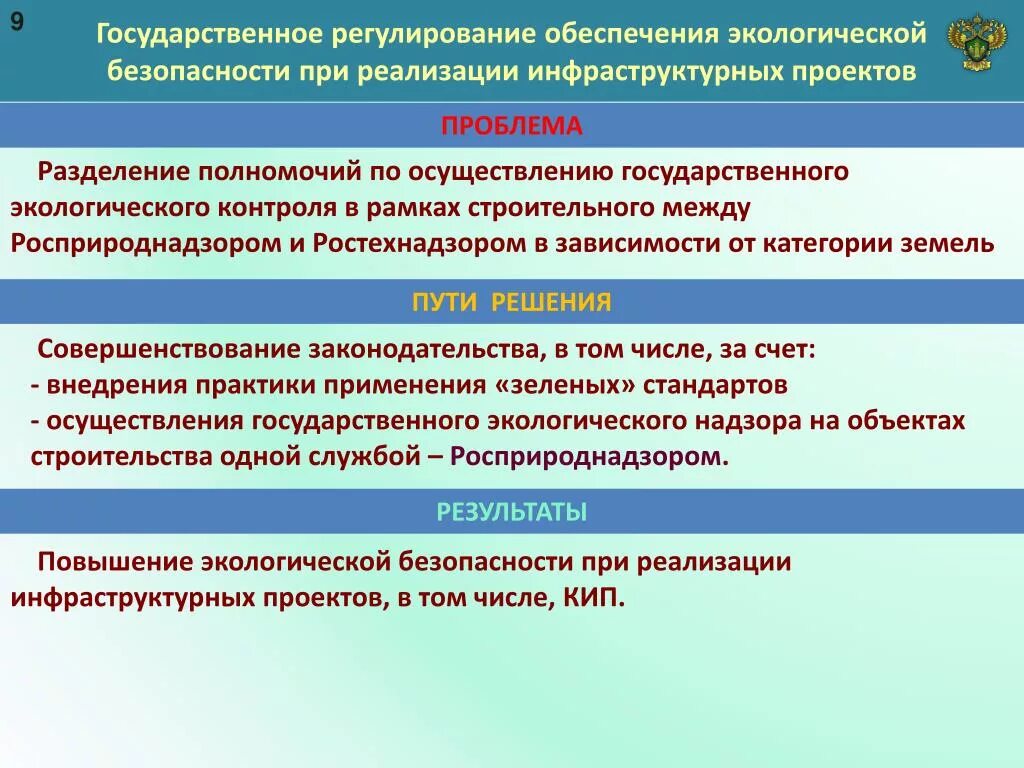 9

Государственное регулирование обеспечения экологической безопасности при реализации инфраструктурных проектов

ПРОБЛЕМА

Разделение полномочий по осуществлению государственного экологического контроля в рамках строительного между Росприроднадзором и Ростехнадзором в зависимости от категории земель

ПУТИ РЕШЕНИЯ

Совершенствование законодательства, в том числе, за счет:
- внедрения практики применения «зеленых» стандартов
- осуществления государственного экологического надзора на объектах строительства одной службой – Росприроднадзором.

РЕЗУЛЬТАТЫ

Повышение экологической безопасности при реализации инфраструктурных проектов, в том числе, КИП.